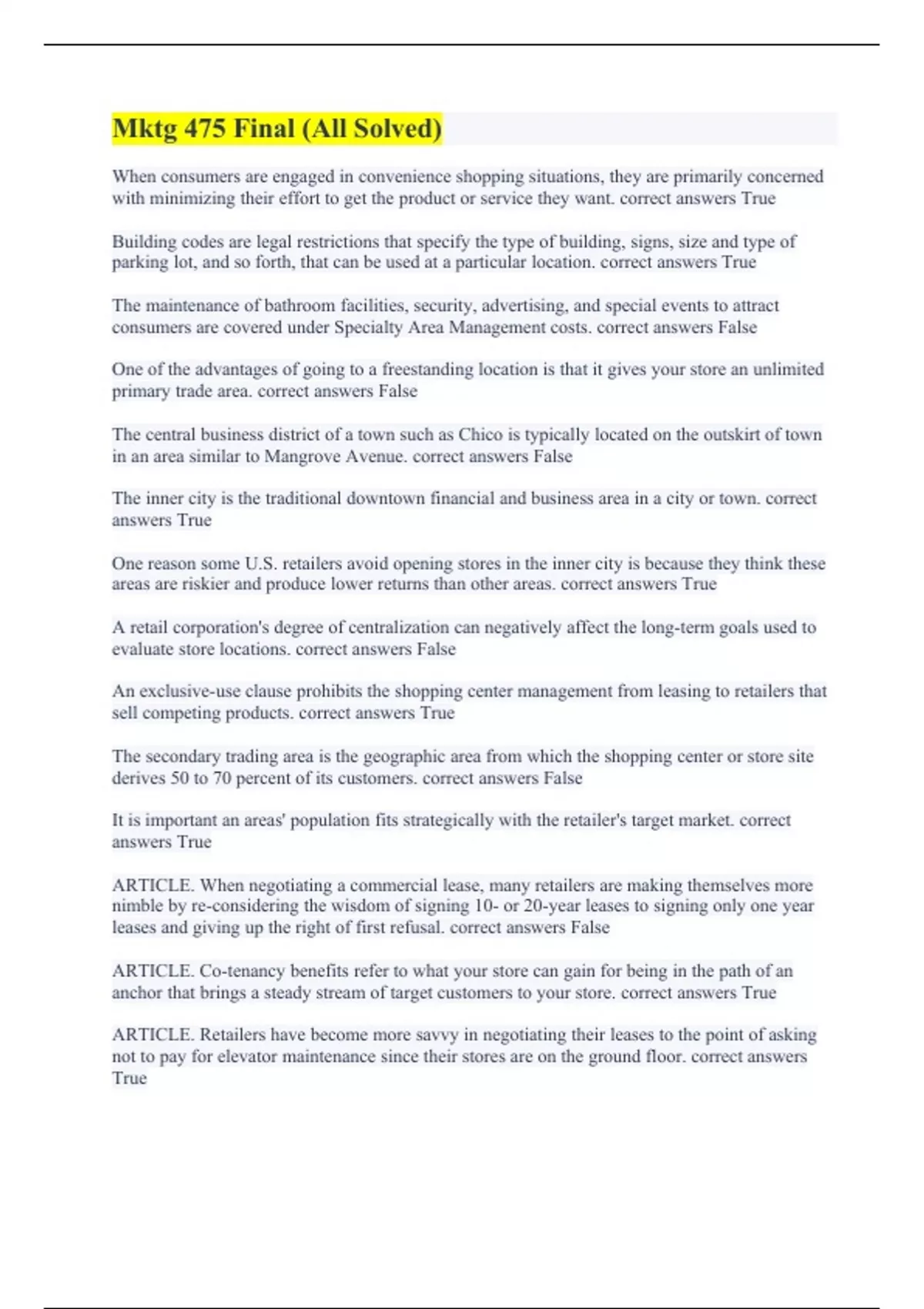 Mktg 475 Final (All Solved)

When consumers are engaged in convenience shopping situations, they are primarily concerned with minimizing their effort to get the product or service they want. correct answers True

Building codes are legal restrictions that specify the type of building, signs, size and type of parking lot, and so forth, that can be used at a particular location. correct answers True

The maintenance of bathroom facilities, security, advertising, and special events to attract consumers are covered under Specialty Area Management costs. correct answers False

One of the advantages of going to a freestanding location is that it gives your store an unlimited primary trade area. correct answers False

The central business district of a town such as Chico is typically located on the outskirt of town in an area similar to Mangrove Avenue. correct answers False

The inner city is the traditional downtown financial and business area in a city or town. correct answers True

One reason some U.S. retailers avoid opening stores in the inner city is because they think these areas are riskier and produce lower returns than other areas. correct answers True

A retail corporation's degree of centralization can negatively affect the long-term goals used to evaluate store locations. correct answers False

An exclusive-use clause prohibits the shopping center management from leasing to retailers that sell competing products. correct answers True

The secondary trading area is the geographic area from which the shopping center or store site derives 50 to 70 percent of its customers. correct answers False

It is important an areas' population fits strategically with the retailer's target market. correct answers True

ARTICLE. When negotiating a commercial lease, many retailers are making themselves more nimble by re-considering the wisdom of signing 10- or 20-year leases to signing only one year leases and giving up the right of first refusal. correct answers False

ARTICLE. Co-tenancy benefits refer to what your store can gain for being in the path of an anchor that brings a steady stream of target customers to your store. correct answers True

ARTICLE. Retailers have become more savvy in negotiating their leases to the point of asking not to pay for elevator maintenance since their stores are on the ground floor. correct answers True